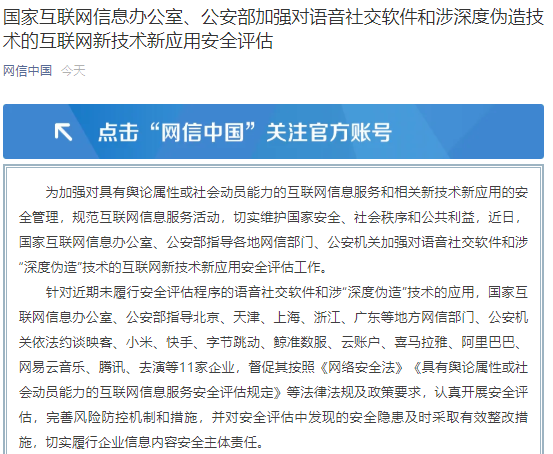 国家互联网信息办公室、公安部加强对语音社交软件和涉深度伪造技术的互联网新技术新应用安全评估

网信中国 今天

点击“网信中国”关注官方账号

为加强对具有舆论属性或社会动员能力的互联网信息服务和相关新技术新应用的安全管理，规范互联网信息服务活动，切实维护国家安全、社会秩序和公共利益，近日，国家互联网信息办公室、公安部指导各地网信部门、公安机关加强对语音社交软件和涉“深度伪造”技术的互联网新技术新应用安全评估工作。

针对近期未履行安全评估程序的语音社交软件和涉“深度伪造”技术的应用，国家互联网信息办公室、公安部指导北京、天津、上海、浙江、广东等地方网信部门、公安机关依法约谈映客、小米、快手、字节跳动、鲸准数服、云账户、喜马拉雅、阿里巴巴、网易云音乐、腾讯、去演等11家企业，督促其按照《网络安全法》《具有舆论属性或社会动员能力的互联网信息服务安全评估规定》等法律法规及政策要求，认真开展安全评估，完善风险防控机制和措施，并对安全评估中发现的安全隐患及时采取有效整改措施，切实履行企业信息内容安全主体责任。